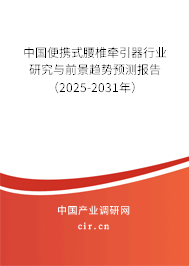 中国便携式腰椎牵引器行业研究与前景趋势预测报告（2025-2031年）

中国产业调研网

cir.cn